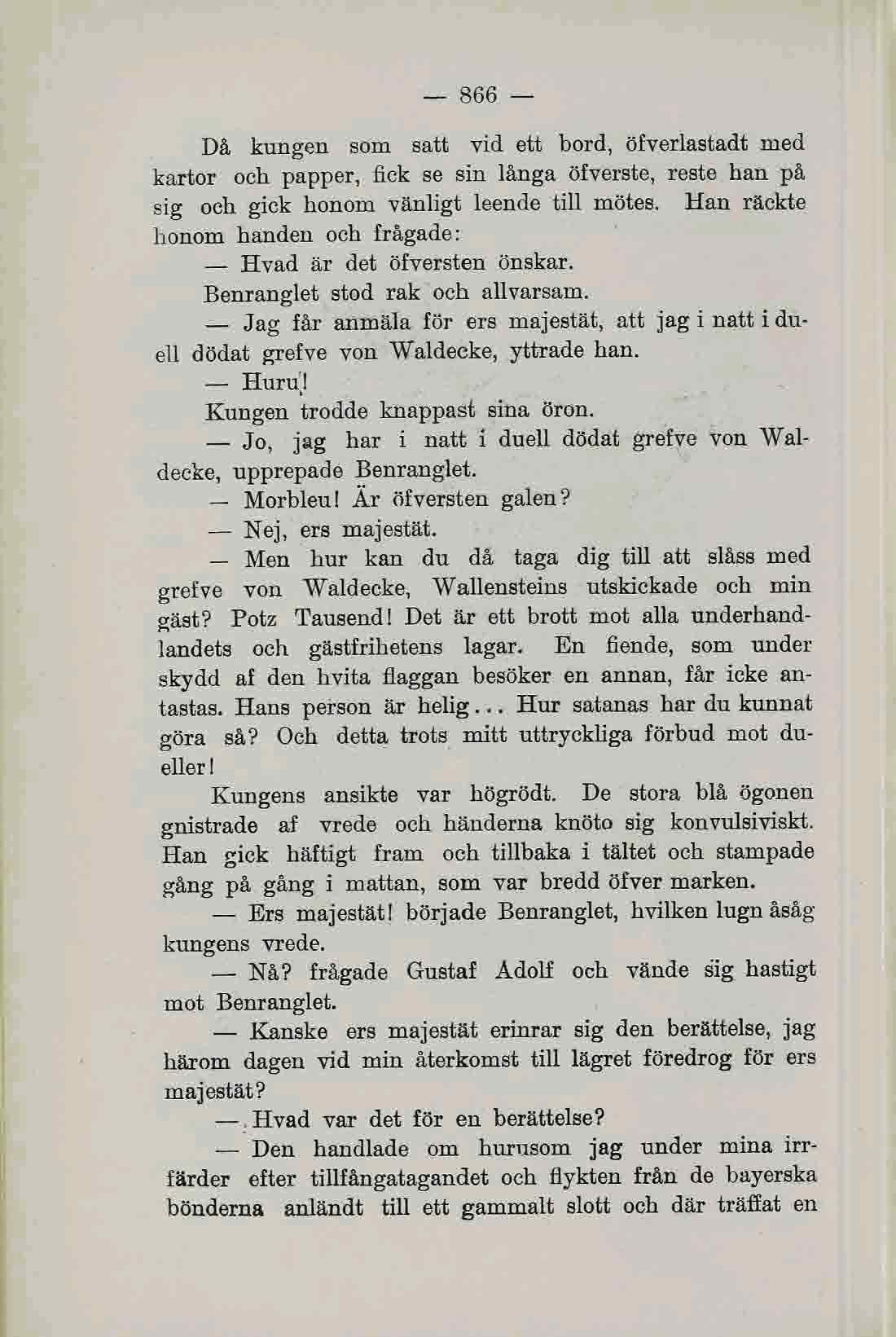 — 866 —

Då kungen som satt vid ett bord, öfverlastadt med kartor och papper, fick se sin långa öfverste, reste han på sig och gick honom vänligt leende till mötes. Han räckte honom handen och frågade:

— Hvad är det öfversten önskar.

Benranglet stod rak och allvarsam.

— Jag får anmäla för ers majestät, att jag i natt i duell dödat grefve von Waldecke, yttrade han.

— Huru!

Kungen trodde knappast sina öron.

— Jo, jag har i natt i duell dödat grefve von Waldecke, upprepade Benranglet.

— Morbleu! Är öfversten galen?

— Nej, ers majestät.

— Men hur kan du då taga dig till att slåss med grefve von Waldecke, Wallensteins utskickade och min gäst? Potz Tausend! Det är ett brott mot alla underhandlandets och gästfrihetens lagar. En fiende, som under skydd af den hvita flaggan besöker en annan, får icke antastas. Hans person är helig... Hur satanas har du kunnat göra så? Och detta trots mitt uttryckliga förbud mot dueller!

Kungens ansikte var högrödt. De stora blå ögonen gnistrade af vrede och händerna knöto sig konvulsiviskt. Han gick häftigt fram och tillbaka i tältet och stampade gång på gång i mattan, som var bredd öfver marken.

— Ers majestät! började Benranglet, hvilken lugn åsåg kungens vrede.

— Nå? frågade Gustaf Adolf och vände sig hastigt mot Benranglet.

— Kanske ers majestät erinrar sig den berättelse, jag härom dagen vid min återkomst till lägret föredrog för ers majestät?

— Hvad var det för en berättelse?

— Den handlade om hurusom jag under mina irrfärder efter tillfångatagandet och flykten från de bayerska bönderna anländt till ett gammalt slott och där träffat en